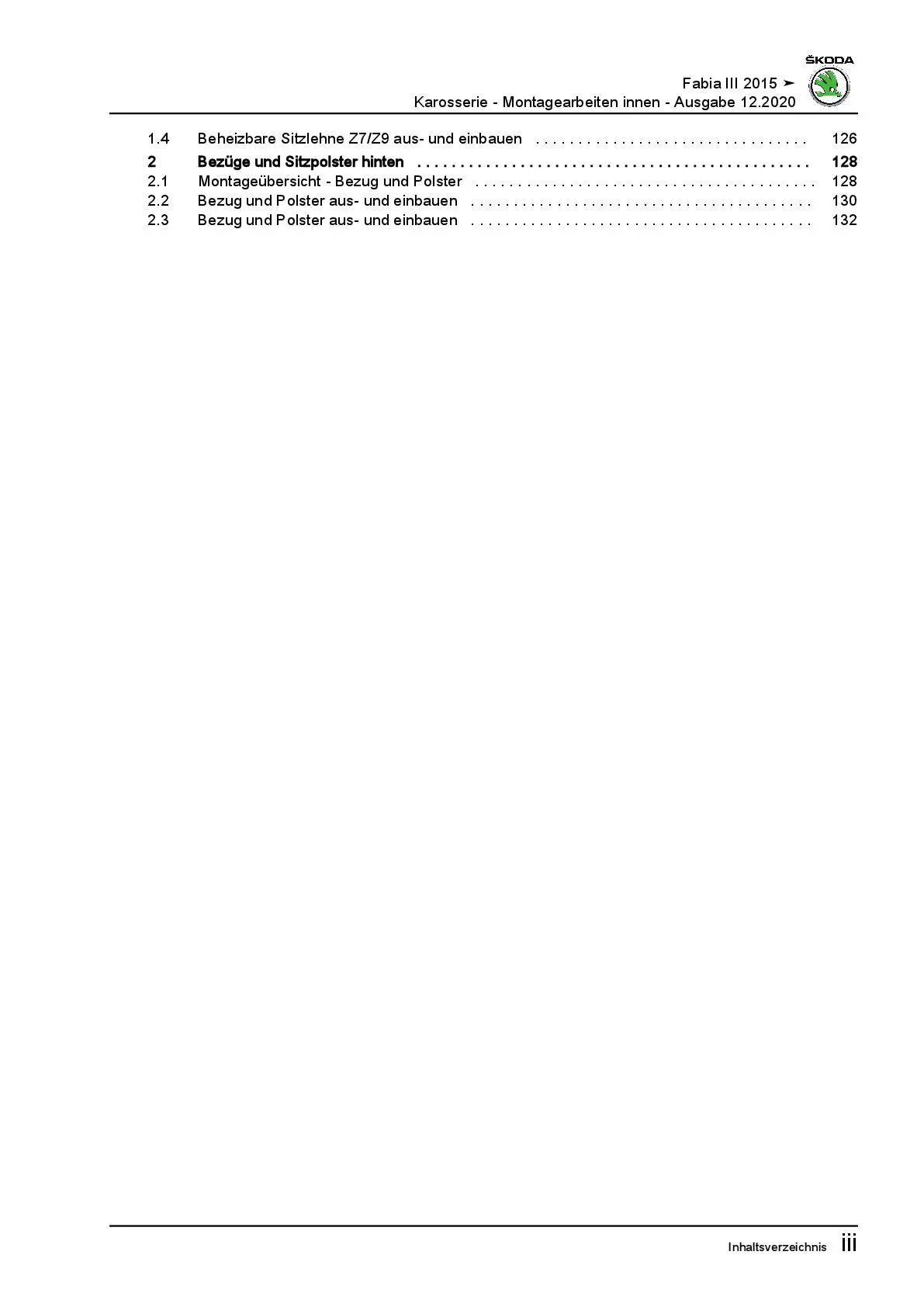 ŠKODA

Fabia III 2015 ➤
Karosserie - Montagearbeiten innen - Ausgabe 12.2020

1.4 Beheizbare Sitzlehne Z7/Z9 aus- und einbauen 126
2 Bezüge und Sitzpolster hinten 128
2.1 Montageübersicht - Bezug und Polster 128
2.2 Bezug und Polster aus- und einbauen 130
2.3 Bezug und Polster aus- und einbauen 132

Inhaltsverzeichnis iii